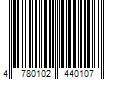 4 780102 440107